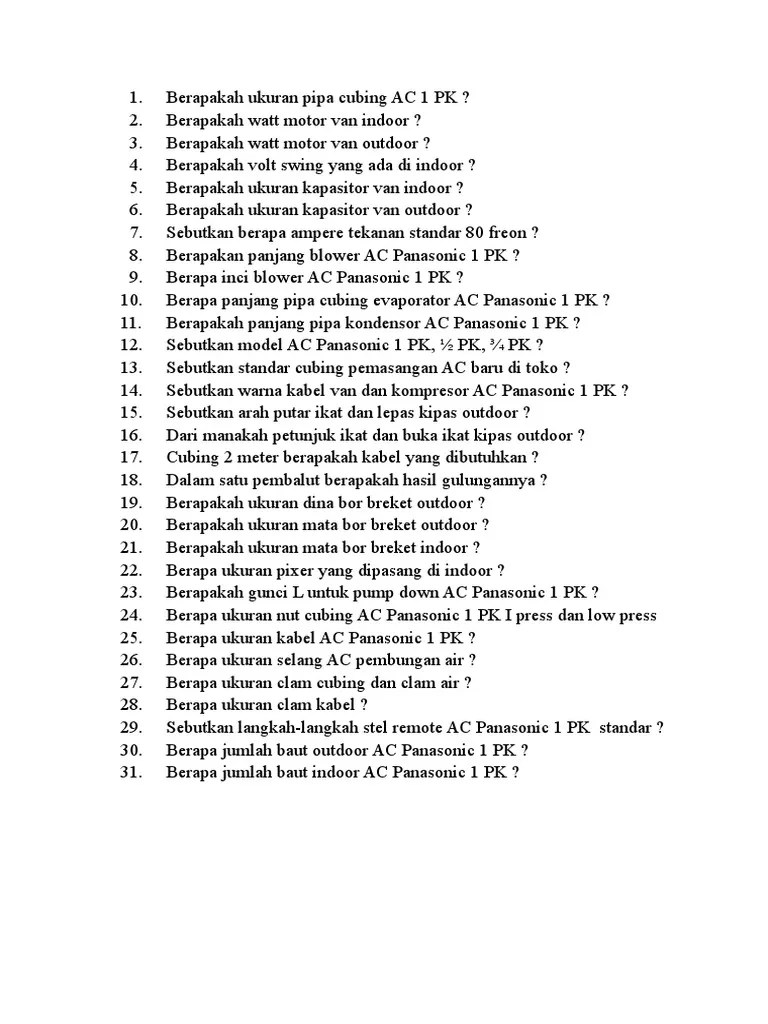 1. Berapakah ukuran pipa cubing AC 1 PK ?
2. Berapakah watt motor van indoor ?
3. Berapakah watt motor van outdoor ?
4. Berapakah volt swing yang ada di indoor ?
5. Berapakah ukuran kapasitor van indoor ?
6. Berapakah ukuran kapasitor van outdoor ?
7. Sebutkan berapa ampere tekanan standar 80 freon ?
8. Berapakan panjang blower AC Panasonic 1 PK ?
9. Berapa inci blower AC Panasonic 1 PK ?
10. Berapa panjang pipa cubing evaporator AC Panasonic 1 PK ?
11. Berapakah panjang pipa kondensor AC Panasonic 1 PK ?
12. Sebutkan model AC Panasonic 1 PK, ½ PK, ¾ PK ?
13. Sebutkan standar cubing pemasangan AC baru di toko ?
14. Sebutkan warna kabel van dan kompresor AC Panasonic 1 PK ?
15. Sebutkan arah putar ikat dan lepas kipas outdoor ?
16. Dari manakah petunjuk ikat dan buka ikat kipas outdoor ?
17. Cubing 2 meter berapakah kabel yang dibutuhkan ?
18. Dalam satu pembalut berapakah hasil gulungannya ?
19. Berapakah ukuran dina bor breket outdoor ?
20. Berapakah ukuran mata bor breket outdoor ?
21. Berapakah ukuran mata bor breket indoor ?
22. Berapa ukuran pixer yang dipasang di indoor ?
23. Berapakah gunci L untuk pump down AC Panasonic 1 PK ?
24. Berapa ukuran nut cubing AC Panasonic 1 PK I press dan low press
25. Berapa ukuran kabel AC Panasonic 1 PK ?
26. Berapa ukuran selang AC pembungan air ?
27. Berapa ukuran clam cubing dan clam air ?
28. Berapa ukuran clam kabel ?
29. Sebutkan langkah-langkah stel remote AC Panasonic 1 PK standar ?
30. Berapa jumlah baut outdoor AC Panasonic 1 PK ?
31. Berapa jumlah baut indoor AC Panasonic 1 PK ?